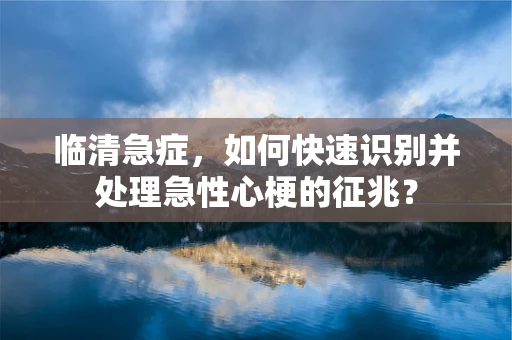 临清急症，如何快速识别并处理急性心梗的征兆？